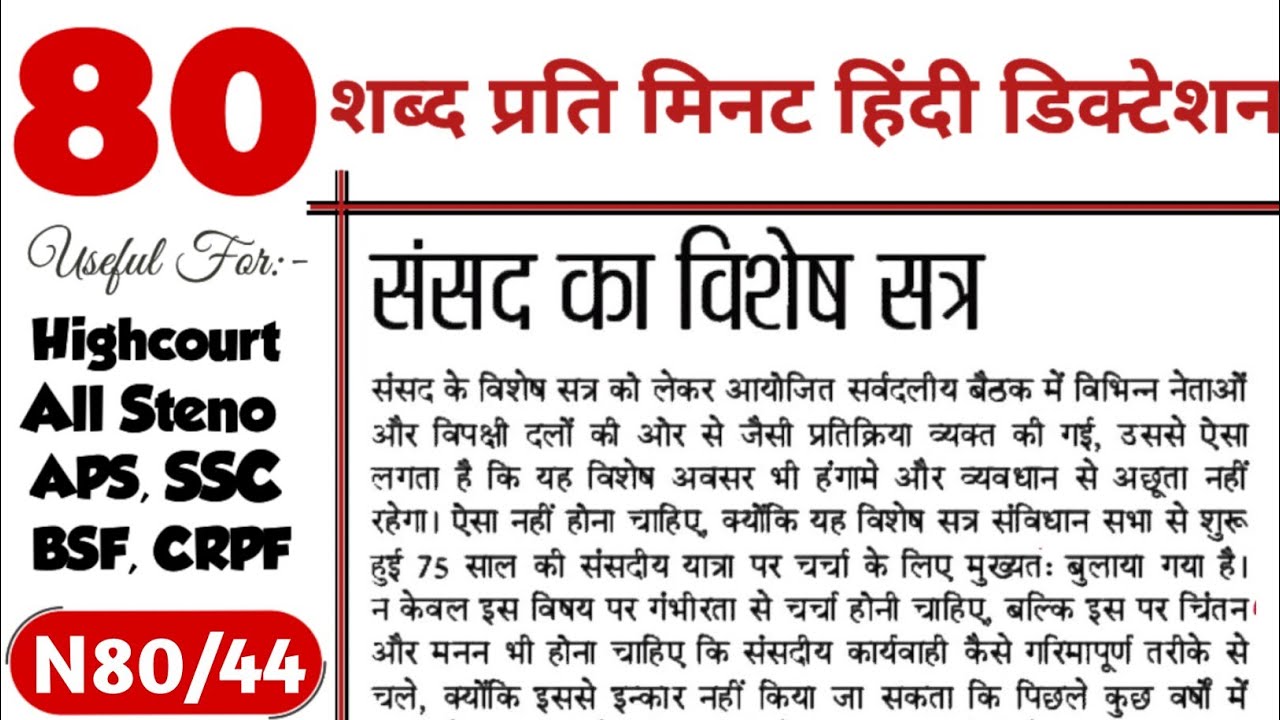 80 शब्द प्रति मिनट हिंदी डिक्टेशन

Useful For:-

Highcourt
All Steno
APS, SSC
BSF, CRPF

N80/44

संसद का विशेष सत्र

संसद के विशेष सत्र को लेकर आयोजित सर्वदलीय बैठक में विभिन्न नेताओं और विपक्षी दलों की ओर से जैसी प्रतिक्रिया व्यक्त की गई, उससे ऐसा लगता है कि यह विशेष अवसर भी हंगामे और व्यवधान से अछूता नहीं रहेगा। ऐसा नहीं होना चाहिए, क्योंकि यह विशेष सत्र संविधान सभा से शुरू हुई 75 साल की संसदीय यात्रा पर चर्चा के लिए मुख्यतः बुलाया गया है। न केवल इस विषय पर गंभीरता से चर्चा होनी चाहिए, बल्कि इस पर चिंतन और मनन भी होना चाहिए कि संसदीय कार्यवाही कैसे गरिमापूर्ण तरीके से चले, क्योंकि इससे इन्कार नहीं किया जा सकता कि पिछले कुछ वर्षों में